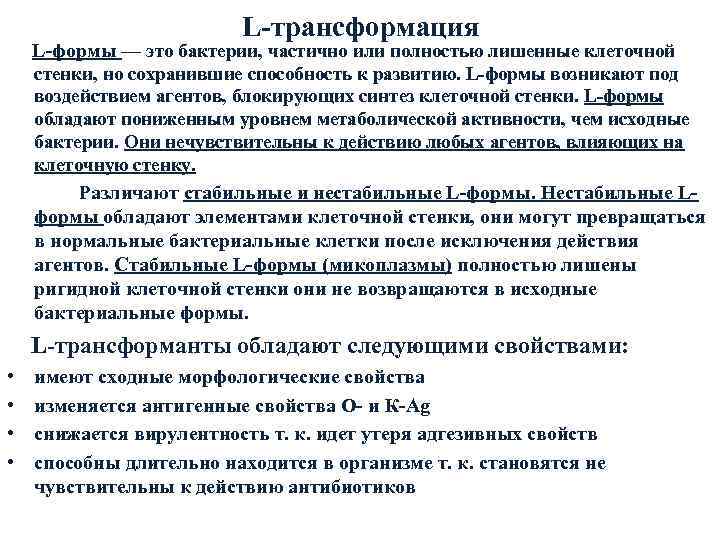 L-трансформация

L-формы — это бактерии, частично или полностью лишенные клеточной стенки, но сохранившие способность к развитию. L-формы возникают под воздействием агентов, блокирующих синтез клеточной стенки. L-формы обладают пониженным уровнем метаболической активности, чем исходные бактерии. Они нечувствительны к действию любых агентов, влияющих на клеточную стенку.

Различают стабильные и нестабильные L-формы. Нестабильные L-формы обладают элементами клеточной стенки, они могут превращаться в нормальные бактериальные клетки после исключения действия агентов. Стабильные L-формы (микоплазмы) полностью лишены ригидной клеточной стенки они не возвращаются в исходные бактериальные формы.

L-трансформанты обладают следующими свойствами:

• имеют сходные морфологические свойства
• изменяется антигенные свойства О- и К-Ag
• снижается вирулентность т. к. идет утеря адгезивных свойств
• способны длительно находится в организме т. к. становятся не чувствительны к действию антибиотиков